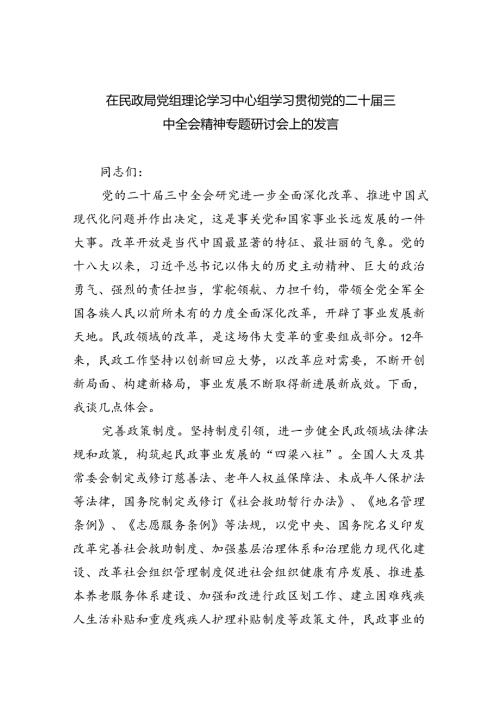 在民政局党组理论学习中心组学习贯彻党的二十届三中全会精神专题研讨会上的发言

同志们：

党的二十届三中全会研究进一步全面深化改革、推进中国式现代化问题并作出决定，这是事关党和国家事业长远发展的一件大事。改革开放是当代中国最显著的特征、最壮丽的气象。党的十八大以来，习近平总书记以伟大的历史主动精神、巨大的政治勇气、强烈的责任担当，掌舵领航、力担千钧，带领全党全军全国各族人民以前所未有的力度全面深化改革，开辟了事业发展新天地。民政领域的改革，是这场伟大变革的重要组成部分。12年来，民政工作坚持以创新回应大势，以改革应对需要，不断开创新局面、构建新格局，事业发展不断取得新进展新成效。下面，我谈几点体会。

完善政策制度。坚持制度引领，进一步健全民政领域法律法规和政策，构筑起民政事业发展的“四梁八柱”。全国人大及其常委会制定或修订慈善法、老年人权益保障法、未成年人保护法等法律，国务院制定或修订《社会救助暂行办法》、《地名管理条例》、《志愿服务条例》等法规，以党中央、国务院名义印发改革完善社会救助制度、加强基层治理体系和治理能力现代化建设、改革社会组织管理制度促进社会组织健康有序发展、推进基本养老服务体系建设、加强和改进行政区划工作、建立困难残疾人生活补贴和重度残疾人护理补贴制度等政策文件，民政事业的